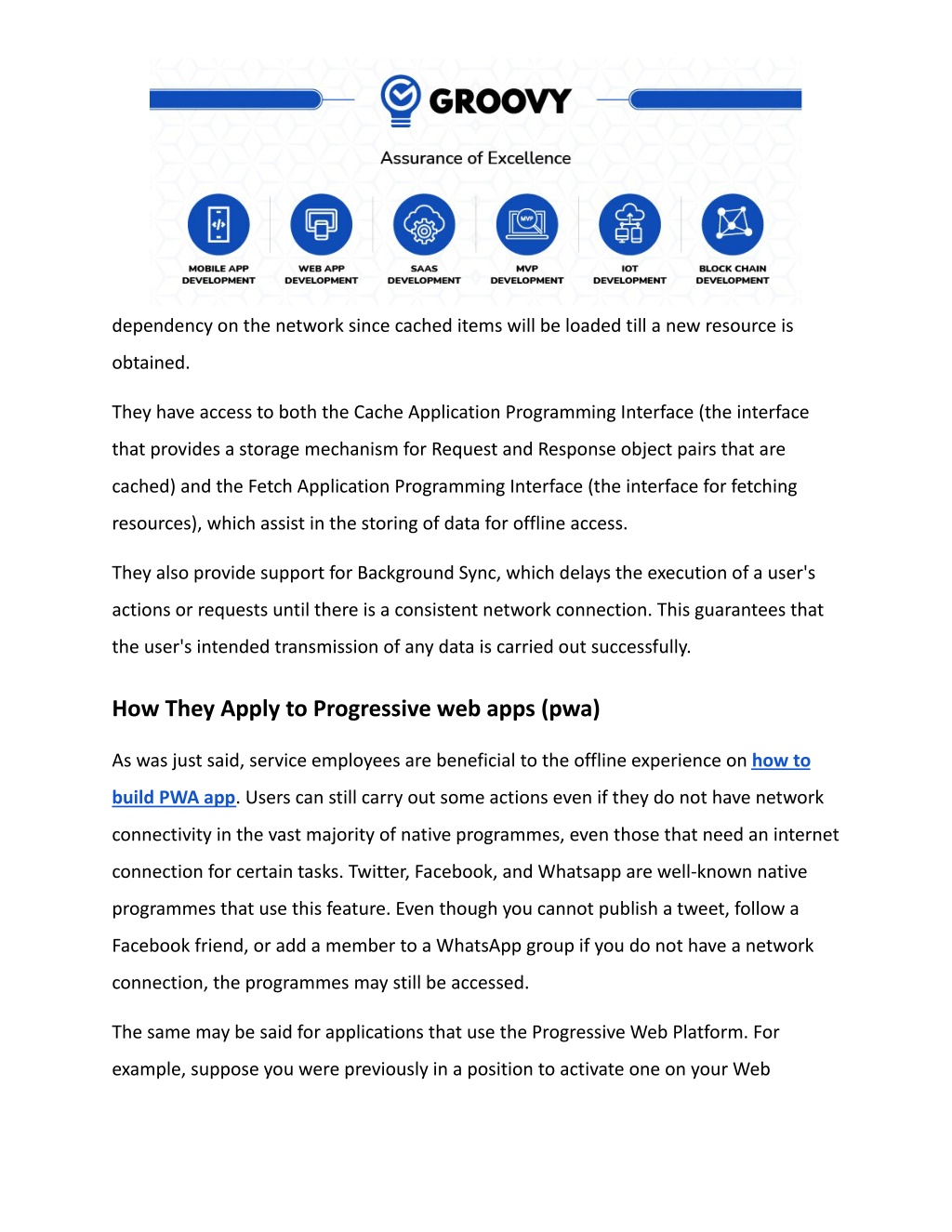 GROOVY

Assurance of Excellence

MOBILE APP DEVELOPMENT

WEB APP DEVELOPMENT

SAAS DEVELOPMENT

MVP

MVP DEVELOPMENT

IOT DEVELOPMENT

BLOCK CHAIN DEVELOPMENT

dependency on the network since cached items will be loaded till a new resource is obtained.

They have access to both the Cache Application Programming Interface (the interface that provides a storage mechanism for Request and Response object pairs that are cached) and the Fetch Application Programming Interface (the interface for fetching resources), which assist in the storing of data for offline access.

They also provide support for Background Sync, which delays the execution of a user's actions or requests until there is a consistent network connection. This guarantees that the user's intended transmission of any data is carried out successfully.

How They Apply to Progressive web apps (pwa)

As was just said, service employees are beneficial to the offline experience on how to build PWA app. Users can still carry out some actions even if they do not have network connectivity in the vast majority of native programmes, even those that need an internet connection for certain tasks. Twitter, Facebook, and Whatsapp are well-known native programmes that use this feature. Even though you cannot publish a tweet, follow a Facebook friend, or add a member to a WhatsApp group if you do not have a network connection, the programmes may still be accessed.

The same may be said for applications that use the Progressive Web Platform. For example, suppose you were previously in a position to activate one on your Web